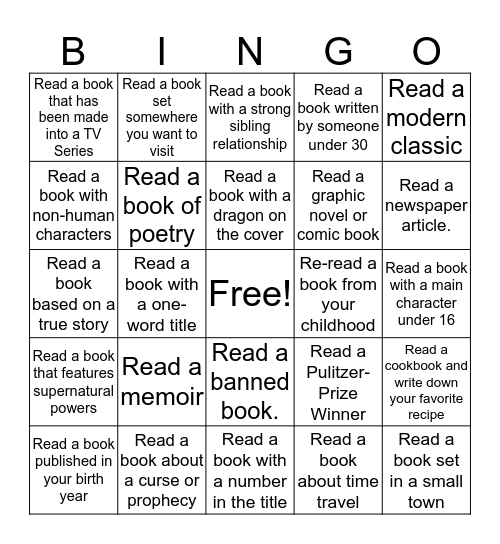 | B | I | N | G | O |
|---|---|---|---|---|
| Read a book that has been made into a TV Series | Read a book set somewhere you want to visit | Read a book with a strong sibling relationship | Read a book written by someone under 30 | Read a modern classic |
| Read a book with non-human characters | Read a book of poetry | Read a book with a dragon on the cover | Read a graphic novel or comic book | Read a newspaper article. |
| Read a book based on a true story | Read a book with a one-word title | Free! | Re-read a book from your childhood | Read a book with a main character under 16 |
| Read a book that features supernatural powers | Read a memoir | Read a banned book. | Read a Pulitzer-Prize Winner | Read a cookbook and write down your favorite recipe |
| Read a book published in your birth year | Read a book about a curse or prophecy | Read a book with a number in the title | Read a book about time travel | Read a book set in a small town |